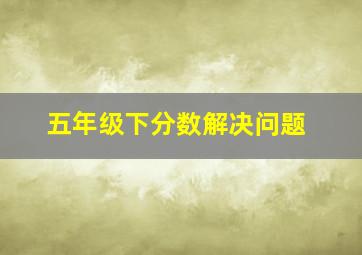 五年级下分数解决问题